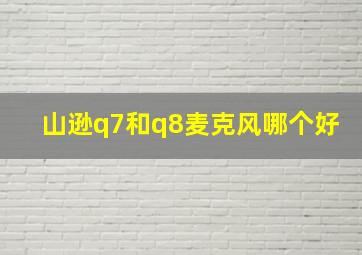 山逊q7和q8麦克风哪个好